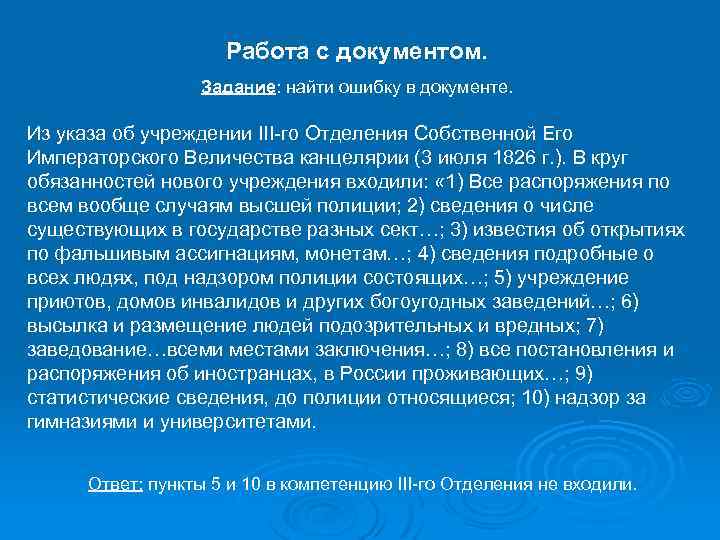 Работа с документом.

Задание: найти ошибку в документе.

Из указа об учреждении III-го Отделения Собственной Его Императорского Величества канцелярии (3 июля 1826 г.). В круг обязанностей нового учреждения входили: «1) Все распоряжения по всем вообще случаям высшей полиции; 2) сведения о числе существующих в государстве разных сект…; 3) известия об открытиях по фальшивым ассигнациям, монетам…; 4) сведения подробные о всех людях, под надзором полиции состоящих…; 5) учреждение приютов, домов инвалидов и других богоугодных заведений…; 6) высылка и размещение людей подозрительных и вредных; 7) заведование…всеми местами заключения…; 8) все постановления и распоряжения об иностранцах, в России проживающих…; 9) статистические сведения, до полиции относящиеся; 10) надзор за гимназиями и университетами.

Ответ: пункты 5 и 10 в компетенцию III-го Отделения не входили.